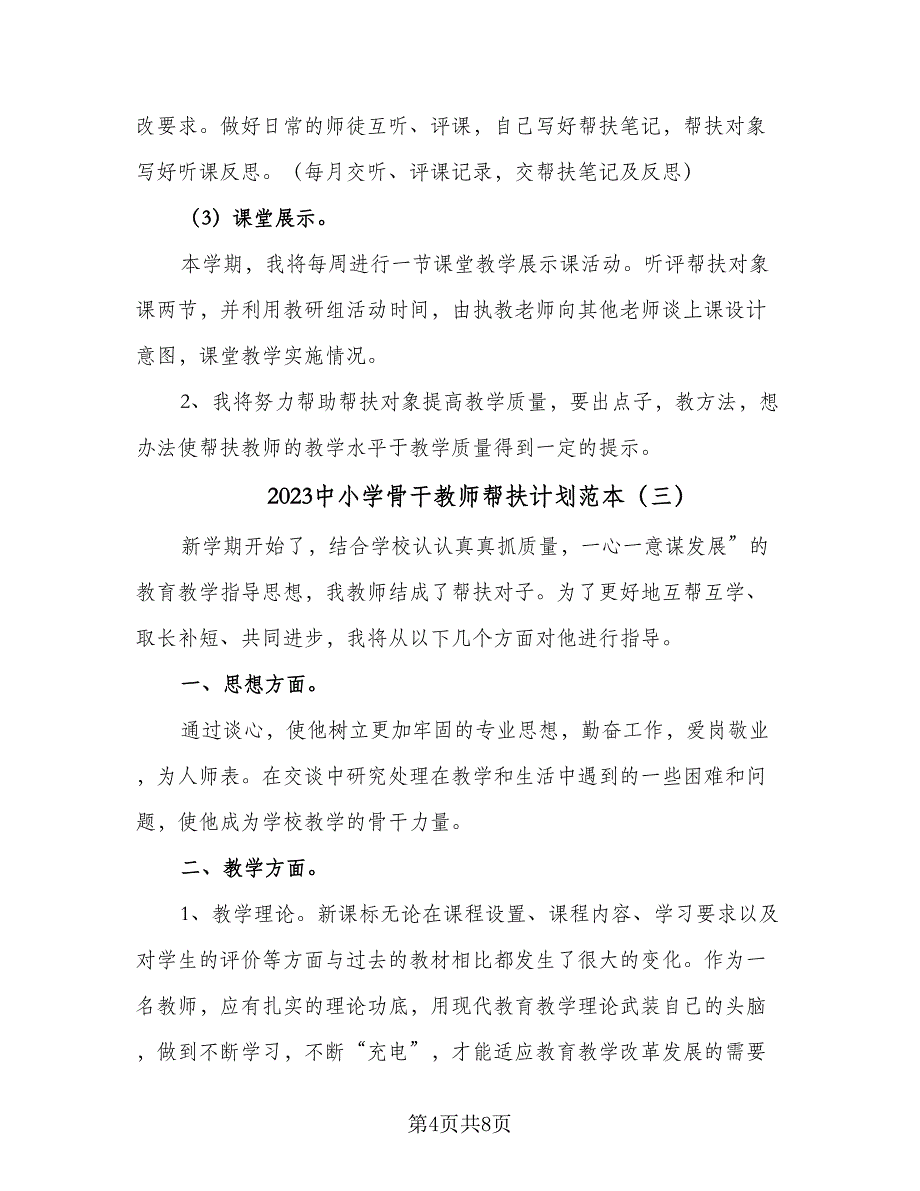 改要求。做好日常的师徒互听、评课，自己写好帮扶笔记，帮扶对象写好听课反思。（每月交听、评课记录，交帮扶笔记及反思）

（3）课堂展示。

本学期，我将每周进行一节课堂教学展示课活动。听评帮扶对象课两节，并利用教研组活动时间，由执教老师向其他老师谈上课设计意图，课堂教学实施情况。

2、我将努力帮助帮扶对象提高教学质量，要出点子，教方法，想办法使帮扶教师的教学水平于教学质量得到一定的提示。

2023中小学骨干教师帮扶计划范本（三）

新学期开始了，结合学校认认真真抓质量，一心一意谋发展”的教育教学指导思想，我教师结成了帮扶对子。为了更好地互帮互学、取长补短、共同进步，我将从以下几个方面对他进行指导。

一、思想方面。

通过谈心，使他树立更加牢固的专业思想，勤奋工作，爱岗敬业，为人师表。在交谈中研究处理在教学和生活中遇到的一些困难和问题，使他成为学校教学的骨干力量。

二、教学方面。

1、教学理论。新课标无论在课程设置、课程内容、学习要求以及对学生的评价等方面与过去的教材相比都发生了很大的变化。作为一名教师，应有扎实的理论功底，用现代教育教学理论武装自己的头脑，做到不断学习，不断“充电”，才能适应教育教学改革发展的需要

第4页共8页